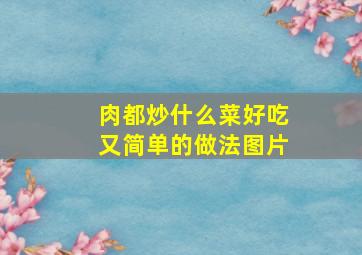 肉都炒什么菜好吃又简单的做法图片